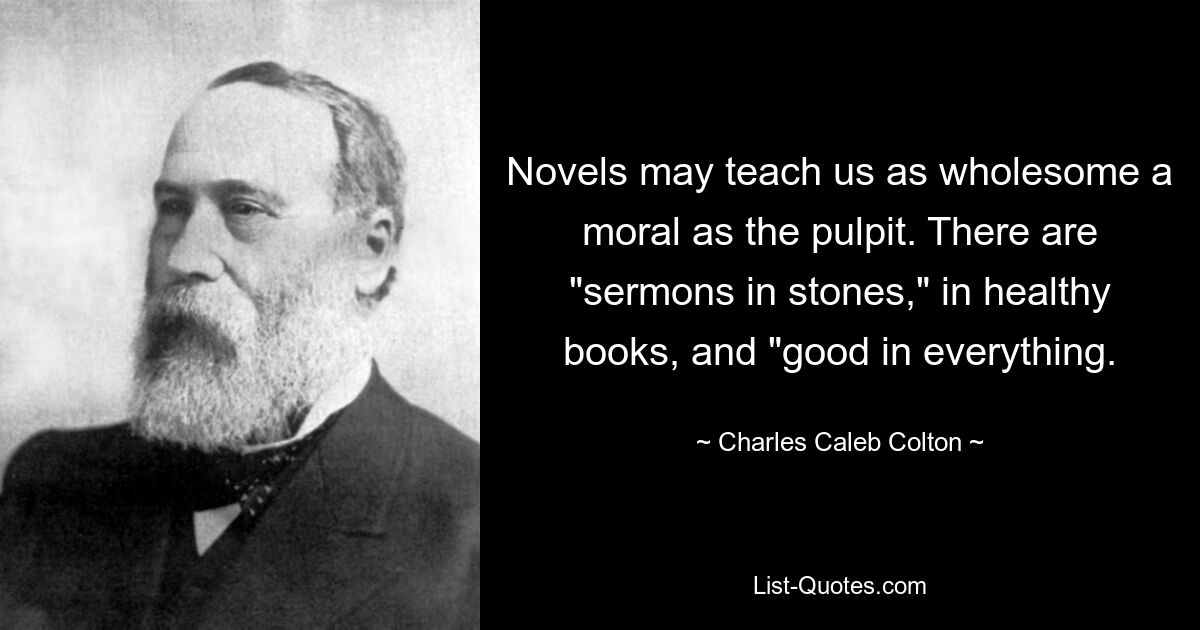 Novels may teach us as wholesome a moral as the pulpit. There are "sermons in stones," in healthy books, and "good in everything.

~ Charles Caleb Colton ~

List-Quotes.com